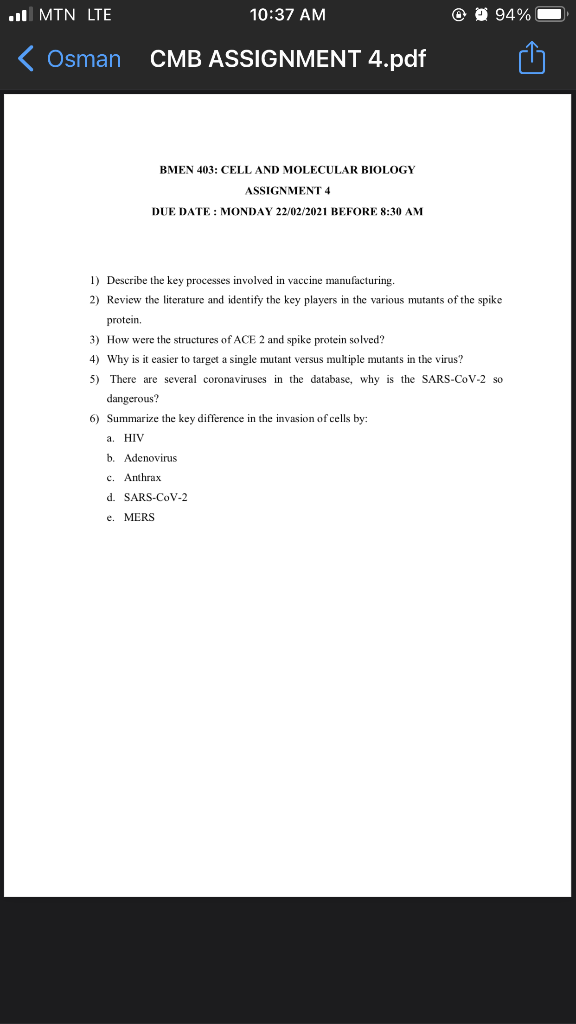 MTN LTE 10:37 AM 94%

Osman CMB ASSIGNMENT 4.pdf

BMEN 403: CELL AND MOLECULAR BIOLOGY
ASSIGNMENT 4
DUE DATE : MONDAY 22/02/2021 BEFORE 8:30 AM

1) Describe the key processes involved in vaccine manufacturing.
2) Review the literature and identify the key players in the various mutants of the spike protein.
3) How were the structures of ACE 2 and spike protein solved?
4) Why is it easier to target a single mutant versus multiple mutants in the virus?
5) There are several coronaviruses in the database, why is the SARS-CoV-2 so dangerous?
6) Summarize the key difference in the invasion of cells by:
a. HIV
b. Adenovirus
c. Anthrax
d. SARS-CoV-2
e. MERS